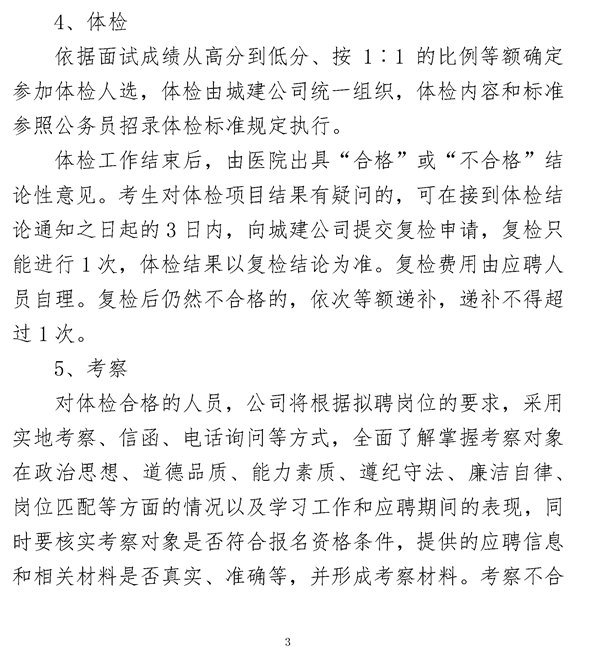 4、体检

依据面试成绩从高分到低分、按 1∶1 的比例等额确定参加体检人选，体检由城建公司统一组织，体检内容和标准参照公务员招录体检标准规定执行。

体检工作结束后，由医院出具“合格”或“不合格”结论性意见。考生对体检项目结果有疑问的，可在接到体检结论通知之日起的 3 日内，向城建公司提交复检申请，复检只能进行 1 次，体检结果以复检结论为准。复检费用由应聘人员自理。复检后仍然不合格的，依次等额递补，递补不得超过 1 次。

5、考察

对体检合格的人员，公司将根据拟聘岗位的要求，采用实地考察、信函、电话询问等方式，全面了解掌握考察对象在政治思想、道德品质、能力素质、遵纪守法、廉洁自律、岗位匹配等方面的情况以及学习工作和应聘期间的表现，同时要核实考察对象是否符合报名资格条件，提供的应聘信息和相关材料是否真实、准确等，并形成考察材料。考察不合

3